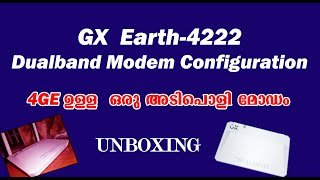 GX Earth-4222
Dualband Modem Configuration

4GE ഉള്ള ഒരു അടിപൊളി മോഡം

UNBOXING

GX